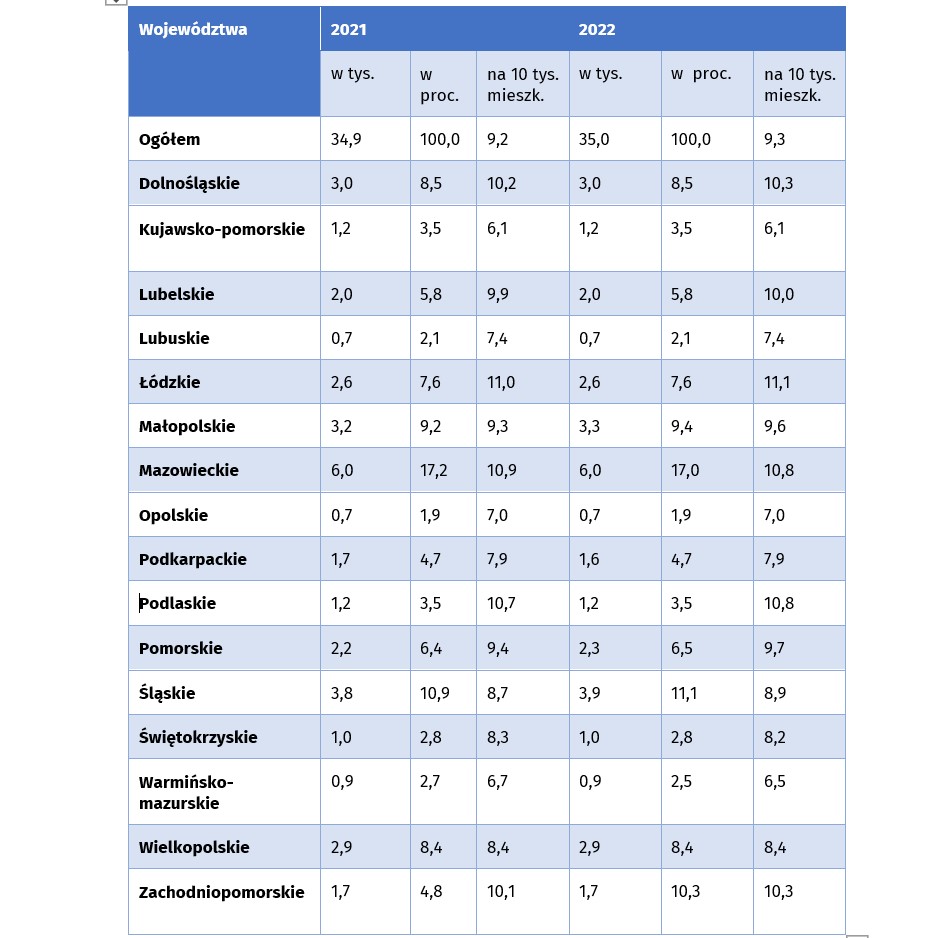 | Województwa | 2021 | | | 2022 | | |
|---|---|---|---|---|---|---|
| | w tys. | w proc. | na 10 tys. mieszk. | w tys. | w proc. | na 10 tys. mieszk. |
| Ogółem | 34,9 | 100,0 | 9,2 | 35,0 | 100,0 | 9,3 |
| Dolnośląskie | 3,0 | 8,5 | 10,2 | 3,0 | 8,5 | 10,3 |
| Kujawsko-pomorskie | 1,2 | 3,5 | 6,1 | 1,2 | 3,5 | 6,1 |
| Lubelskie | 2,0 | 5,8 | 9,9 | 2,0 | 5,8 | 10,0 |
| Lubuskie | 0,7 | 2,1 | 7,4 | 0,7 | 2,1 | 7,4 |
| Łódzkie | 2,6 | 7,6 | 11,0 | 2,6 | 7,6 | 11,1 |
| Małopolskie | 3,2 | 9,2 | 9,3 | 3,3 | 9,4 | 9,6 |
| Mazowieckie | 6,0 | 17,2 | 10,9 | 6,0 | 17,0 | 10,8 |
| Opolskie | 0,7 | 1,9 | 7,0 | 0,7 | 1,9 | 7,0 |
| Podkarpackie | 1,7 | 4,7 | 7,9 | 1,6 | 4,7 | 7,9 |
| Podlaskie | 1,2 | 3,5 | 10,7 | 1,2 | 3,5 | 10,8 |
| Pomorskie | 2,2 | 6,4 | 9,4 | 2,3 | 6,5 | 9,7 |
| Śląskie | 3,8 | 10,9 | 8,7 | 3,9 | 11,1 | 8,9 |
| Świętokrzyskie | 1,0 | 2,8 | 8,3 | 1,0 | 2,8 | 8,2 |
| Warmińsko-mazurskie | 0,9 | 2,7 | 6,7 | 0,9 | 2,5 | 6,5 |
| Wielkopolskie | 2,9 | 8,4 | 8,4 | 2,9 | 8,4 | 8,4 |
| Zachodniopomorskie | 1,7 | 4,8 | 10,1 | 1,7 | 10,3 | 10,3 |